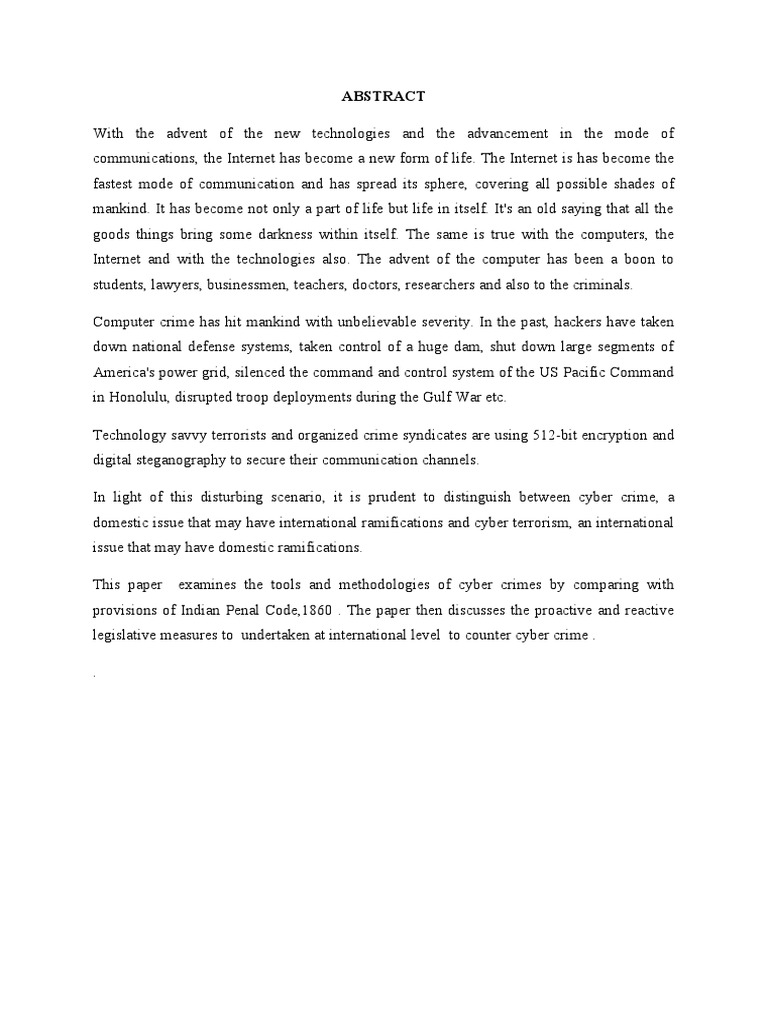 ABSTRACT

With the advent of the new technologies and the advancement in the mode of communications, the Internet has become a new form of life. The Internet is has become the fastest mode of communication and has spread its sphere, covering all possible shades of mankind. It has become not only a part of life but life in itself. It's an old saying that all the goods things bring some darkness within itself. The same is true with the computers, the Internet and with the technologies also. The advent of the computer has been a boon to students, lawyers, businessmen, teachers, doctors, researchers and also to the criminals.

Computer crime has hit mankind with unbelievable severity. In the past, hackers have taken down national defense systems, taken control of a huge dam, shut down large segments of America's power grid, silenced the command and control system of the US Pacific Command in Honolulu, disrupted troop deployments during the Gulf War etc.

Technology savvy terrorists and organized crime syndicates are using 512-bit encryption and digital steganography to secure their communication channels.

In light of this disturbing scenario, it is prudent to distinguish between cyber crime, a domestic issue that may have international ramifications and cyber terrorism, an international issue that may have domestic ramifications.

This paper examines the tools and methodologies of cyber crimes by comparing with provisions of Indian Penal Code,1860 . The paper then discusses the proactive and reactive legislative measures to undertaken at international level to counter cyber crime .

.